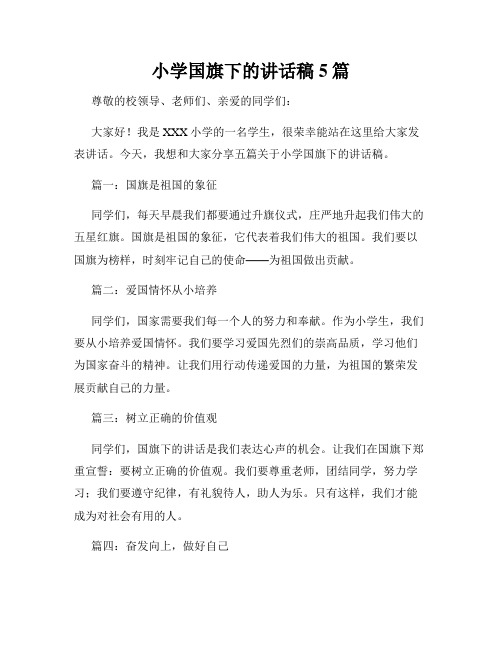 小学国旗下的讲话稿 5 篇

尊敬的校领导、老师们、亲爱的同学们：

大家好！我是 XXX 小学的一名学生，很荣幸能站在这里给大家发表讲话。今天，我想和大家分享五篇关于小学国旗下的讲话稿。

篇一：国旗是祖国的象征

同学们，每天早晨我们都要通过升旗仪式，庄严地升起我们伟大的五星红旗。国旗是祖国的象征，它代表着我们伟大的祖国。我们要以国旗为榜样，时刻牢记自己的使命——为祖国做出贡献。

篇二：爱国情怀从小培养

同学们，国家需要我们每一个人的努力和奉献。作为小学生，我们要从小培养爱国情怀。我们要学习爱国先烈们的崇高品质，学习他们为国家奋斗的精神。让我们用行动传递爱国的力量，为祖国的繁荣发展贡献自己的力量。

篇三：树立正确的价值观

同学们，国旗下的讲话是我们表达心声的机会。让我们在国旗下郑重宣誓：要树立正确的价值观。我们要尊重老师，团结同学，努力学习；我们要遵守纪律，有礼貌待人，助人为乐。只有这样，我们才能成为对社会有用的人。

篇四：奋发向上，做好自己